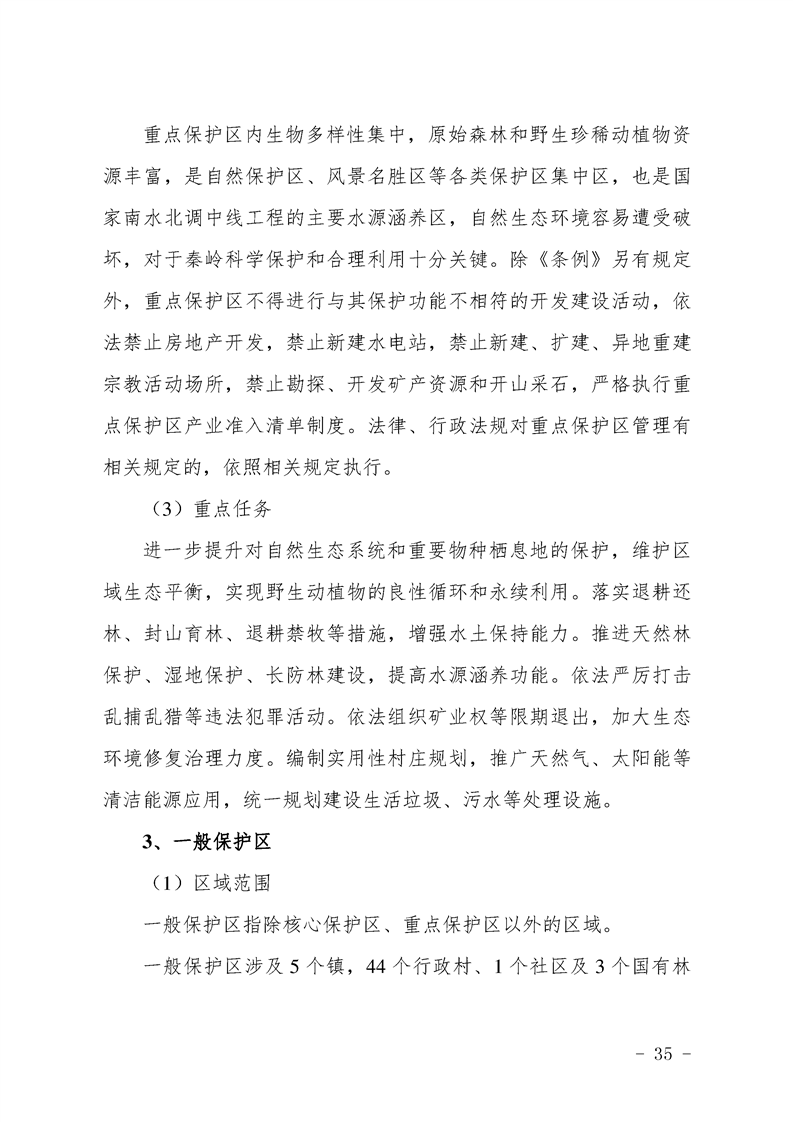 重点保护区内生物多样性集中，原始森林和野生珍稀动植物资源丰富，是自然保护区、风景名胜区等各类保护区集中区，也是国家南水北调中线工程的主要水源涵养区，自然生态环境容易遭受破坏，对于秦岭科学保护和合理利用十分关键。除《条例》另有规定外，重点保护区不得进行与其保护功能不相符的开发建设活动，依法禁止房地产开发，禁止新建水电站，禁止新建、扩建、异地重建宗教活动场所，禁止勘探、开发矿产资源和开山采石，严格执行重点保护区产业准入清单制度。法律、行政法规对重点保护区管理有相关规定的，依照相关规定执行。

（3）重点任务

进一步提升对自然生态系统和重要物种栖息地的保护，维护区域生态平衡，实现野生动植物的良性循环和永续利用。落实退耕还林、封山育林、退耕禁牧等措施，增强水土保持能力。推进天然林保护、湿地保护、长防林建设，提高水源涵养功能。依法严厉打击乱捕乱猎等违法犯罪活动。依法组织矿业权等限期退出，加大生态环境修复治理力度。编制实用性村庄规划，推广天然气、太阳能等清洁能源应用，统一规划建设生活垃圾、污水等处理设施。

3、一般保护区

（1）区域范围

一般保护区指除核心保护区、重点保护区以外的区域。

一般保护区涉及 5 个镇，44 个行政村、1 个社区及 3 个国有林

- 35 -